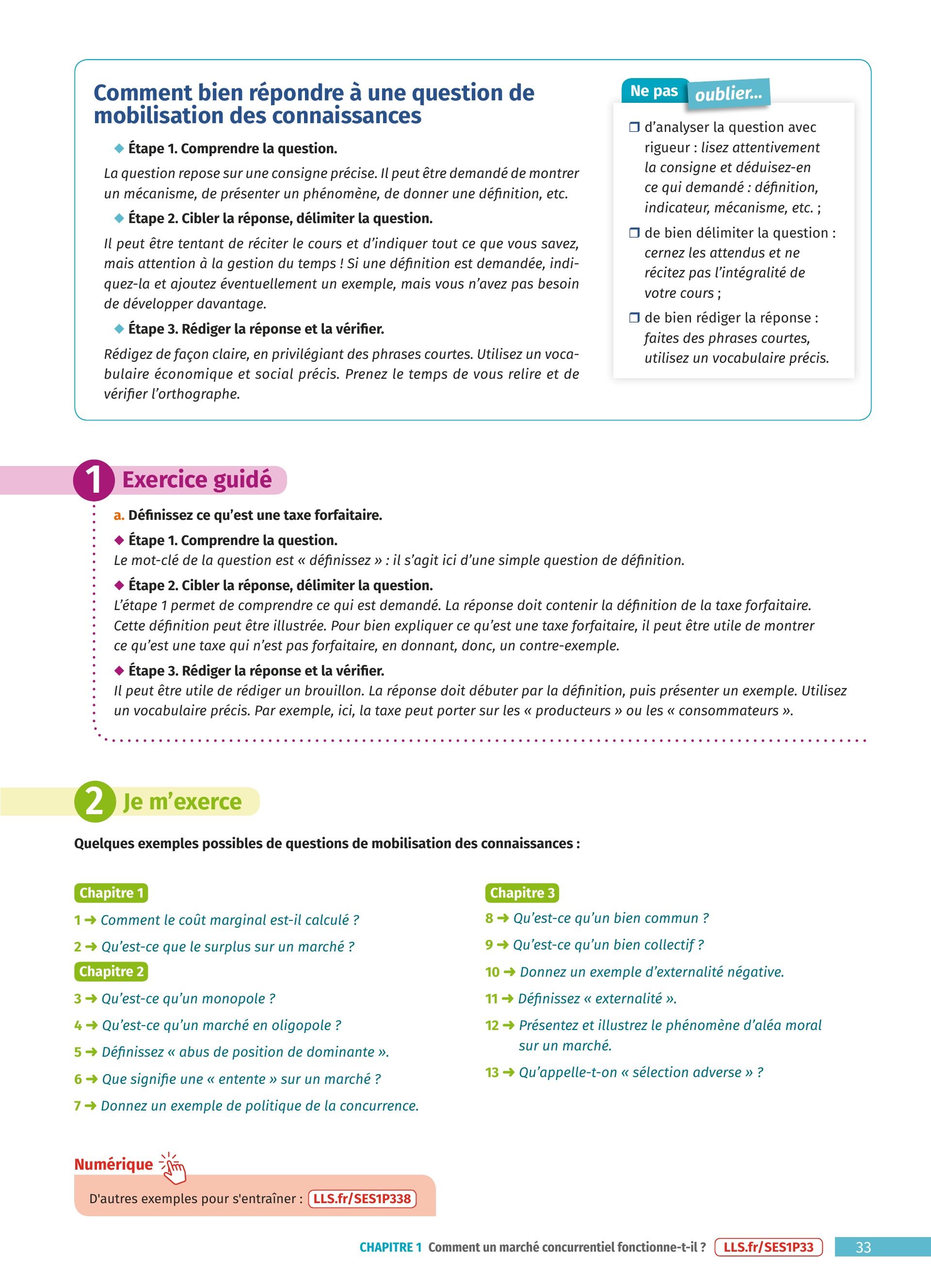 Comment bien répondre à une question de mobilisation des connaissances

◆ Étape 1. Comprendre la question.

La question repose sur une consigne précise. Il peut être demandé de montrer un mécanisme, de présenter un phénomène, de donner une définition, etc.

◆ Étape 2. Cibler la réponse, délimiter la question.

Il peut être tentant de réciter le cours et d'indiquer tout ce que vous savez, mais attention à la gestion du temps ! Si une définition est demandée, indiquez-la et ajoutez éventuellement un exemple, mais vous n'avez pas besoin de développer davantage.

◆ Étape 3. Rédiger la réponse et la vérifier.

Rédigez de façon claire, en privilégiant des phrases courtes. Utilisez un vocabulaire économique et social précis. Prenez le temps de vous relire et de vérifier l'orthographe.

Ne pas oublier...

❒ d'analyser la question avec rigueur : lisez attentivement la consigne et déduisez-en ce qui demandé : définition, indicateur, mécanisme, etc. ;

❒ de bien délimiter la question : cernez les attendus et ne récitez pas l'intégralité de votre cours ;

❒ de bien rédiger la réponse : faites des phrases courtes, utilisez un vocabulaire précis.

1 Exercice guidé

a. Définissez ce qu'est une taxe forfaitaire.

◆ Étape 1. Comprendre la question.
Le mot-clé de la question est « définissez » : il s'agit ici d'une simple question de définition.

◆ Étape 2. Cibler la réponse, délimiter la question.
L'étape 1 permet de comprendre ce qui est demandé. La réponse doit contenir la définition de la taxe forfaitaire. Cette définition peut être illustrée. Pour bien expliquer ce qu'est une taxe forfaitaire, il peut être utile de montrer ce qu'est une taxe qui n'est pas forfaitaire, en donnant, donc, un contre-exemple.

◆ Étape 3. Rédiger la réponse et la vérifier.
Il peut être utile de rédiger un brouillon. La réponse doit débuter par la définition, puis présenter un exemple. Utilisez un vocabulaire précis. Par exemple, ici, la taxe peut porter sur les « producteurs » ou les « consommateurs ».

2 Je m'exerce

Quelques exemples possibles de questions de mobilisation des connaissances :

Chapitre 1
1 ➜ Comment le coût marginal est-il calculé ?
2 ➜ Qu'est-ce que le surplus sur un marché ?
Chapitre 2
3 ➜ Qu'est-ce qu'un monopole ?
4 ➜ Qu'est-ce qu'un marché en oligopole ?
5 ➜ Définissez « abus de position de dominante ».
6 ➜ Que signifie une « entente » sur un marché ?
7 ➜ Donnez un exemple de politique de la concurrence.

Chapitre 3
8 ➜ Qu'est-ce qu'un bien commun ?
9 ➜ Qu'est-ce qu'un bien collectif ?
10 ➜ Donnez un exemple d'externalité négative.
11 ➜ Définissez « externalité ».
12 ➜ Présentez et illustrez le phénomène d'aléa moral sur un marché.
13 ➜ Qu'appelle-t-on « sélection adverse » ?

Numérique
D'autres exemples pour s'entraîner : LLS.fr/SES1P338

CHAPITRE 1 Comment un marché concurrentiel fonctionne-t-il ? LLS.fr/SES1P33 33